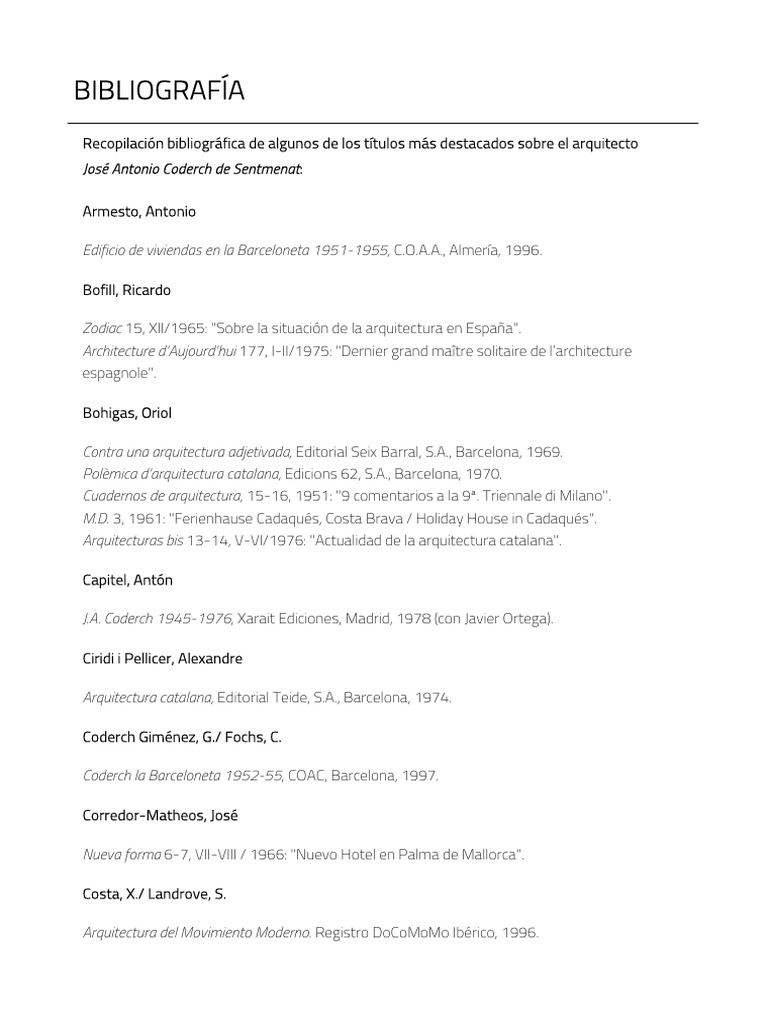 BIBLIOGRAFÍA

Recopilación bibliográfica de algunos de los títulos más destacados sobre el arquitecto José Antonio Coderch de Sentmenat:

Armesto, Antonio

Edificio de viviendas en la Barceloneta 1951-1955, C.O.A.A., Almería, 1996.

Bofill, Ricardo

Zodiac 15, XII/1965: "Sobre la situación de la arquitectura en España".
Architecture d'Aujourd'hui 177, I-II/1975: "Dernier grand maître solitaire de l'architecture espagnole".

Bohigas, Oriol

Contra una arquitectura adjetivada, Editorial Seix Barral, S.A., Barcelona, 1969.
Polèmica d'arquitectura catalana, Edicions 62, S.A., Barcelona, 1970.
Cuadernos de arquitectura, 15-16, 1951: "9 comentarios a la 9ª. Triennale di Milano".
M.D. 3, 1961: "Ferienhause Cadaqués, Costa Brava / Holiday House in Cadaqués".
Arquitecturas bis 13-14, V-VI/1976: "Actualidad de la arquitectura catalana".

Capitel, Antón

J.A. Coderch 1945-1976, Xarait Ediciones, Madrid, 1978 (con Javier Ortega).

Ciridi i Pellicer, Alexandre

Arquitectura catalana, Editorial Teide, S.A., Barcelona, 1974.

Coderch Giménez, G./ Fochs, C.

Coderch la Barceloneta 1952-55, COAC, Barcelona, 1997.

Corredor-Matheos, José

Nueva forma 6-7, VII-VIII / 1966: "Nuevo Hotel en Palma de Mallorca".

Costa, X./ Landrove, S.

Arquitectura del Movimiento Moderno. Registro DoCoMoMo Ibérico, 1996.